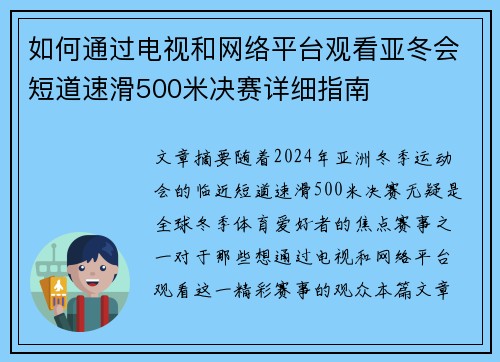 如何通过电视和网络平台观看亚冬会短道速滑500米决赛详细指南

文章摘要随着2024年亚洲冬季运动会的临近短道速滑500米决赛无疑是全球冬季体育爱好者的焦点赛事之一对于那些想通过电视和网络平台观看这一精彩赛事的观众本篇文章